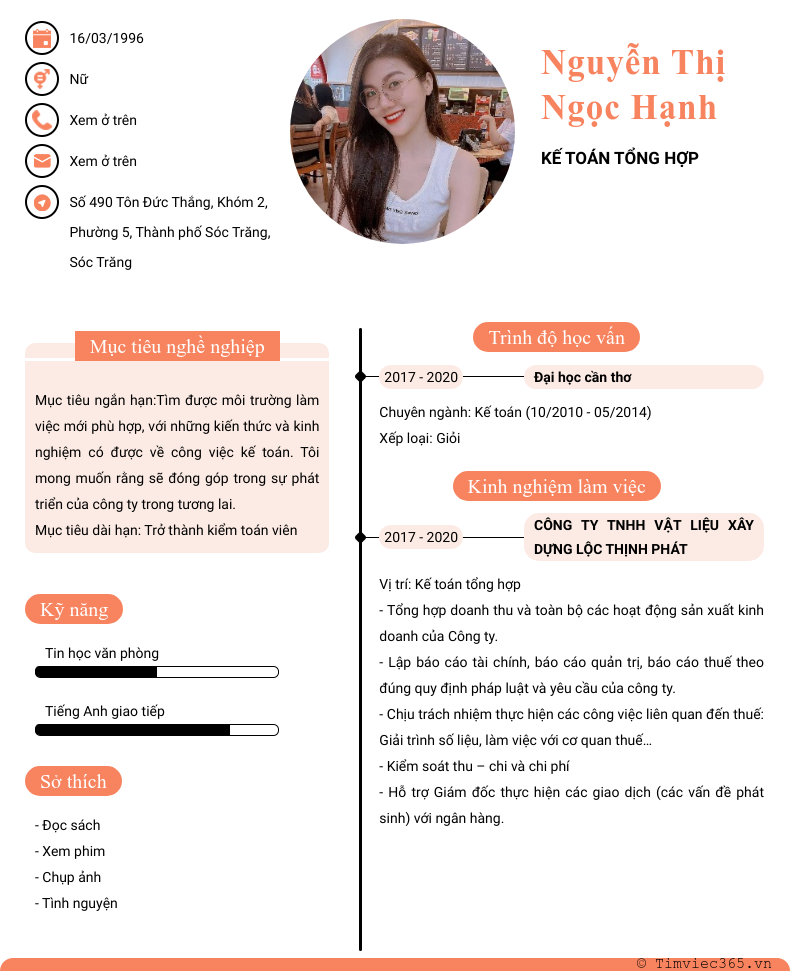 16/03/1996

Nữ

Xem ở trên

Xem ở trên

Số 490 Tôn Đức Thắng, Khóm 2, Phường 5, Thành phố Sóc Trăng, Sóc Trăng

Nguyễn Thị Ngọc Hạnh

KẾ TOÁN TỔNG HỢP

Mục tiêu nghề nghiệp

Mục tiêu ngắn hạn:Tìm được môi trường làm việc mới phù hợp, với những kiến thức và kinh nghiệm có được về công việc kế toán. Tôi mong muốn rằng sẽ đóng góp trong sự phát triển của công ty trong tương lai.
Mục tiêu dài hạn: Trở thành kiểm toán viên

Kỹ năng

Tin học văn phòng

Tiếng Anh giao tiếp

Sở thích

- Đọc sách
- Xem phim
- Chụp ảnh
- Tình nguyện

Trình độ học vấn

2017 - 2020

Đại học cần thơ

Chuyên ngành: Kế toán (10/2010 - 05/2014)
Xếp loại: Giỏi

Kinh nghiệm làm việc

2017 - 2020

CÔNG TY TNHH VẬT LIỆU XÂY DỰNG LỘC THỊNH PHÁT

Vị trí: Kế toán tổng hợp
- Tổng hợp doanh thu và toàn bộ các hoạt động sản xuất kinh doanh của Công ty.
- Lập báo cáo tài chính, báo cáo quản trị, báo cáo thuế theo đúng quy định pháp luật và yêu cầu của công ty.
- Chịu trách nhiệm thực hiện các công việc liên quan đến thuế: Giải trình số liệu, làm việc với cơ quan thuế…
- Kiểm soát thu – chi và chi phí
- Hỗ trợ Giám đốc thực hiện các giao dịch (các vấn đề phát sinh) với ngân hàng.

© Timviec365.vn